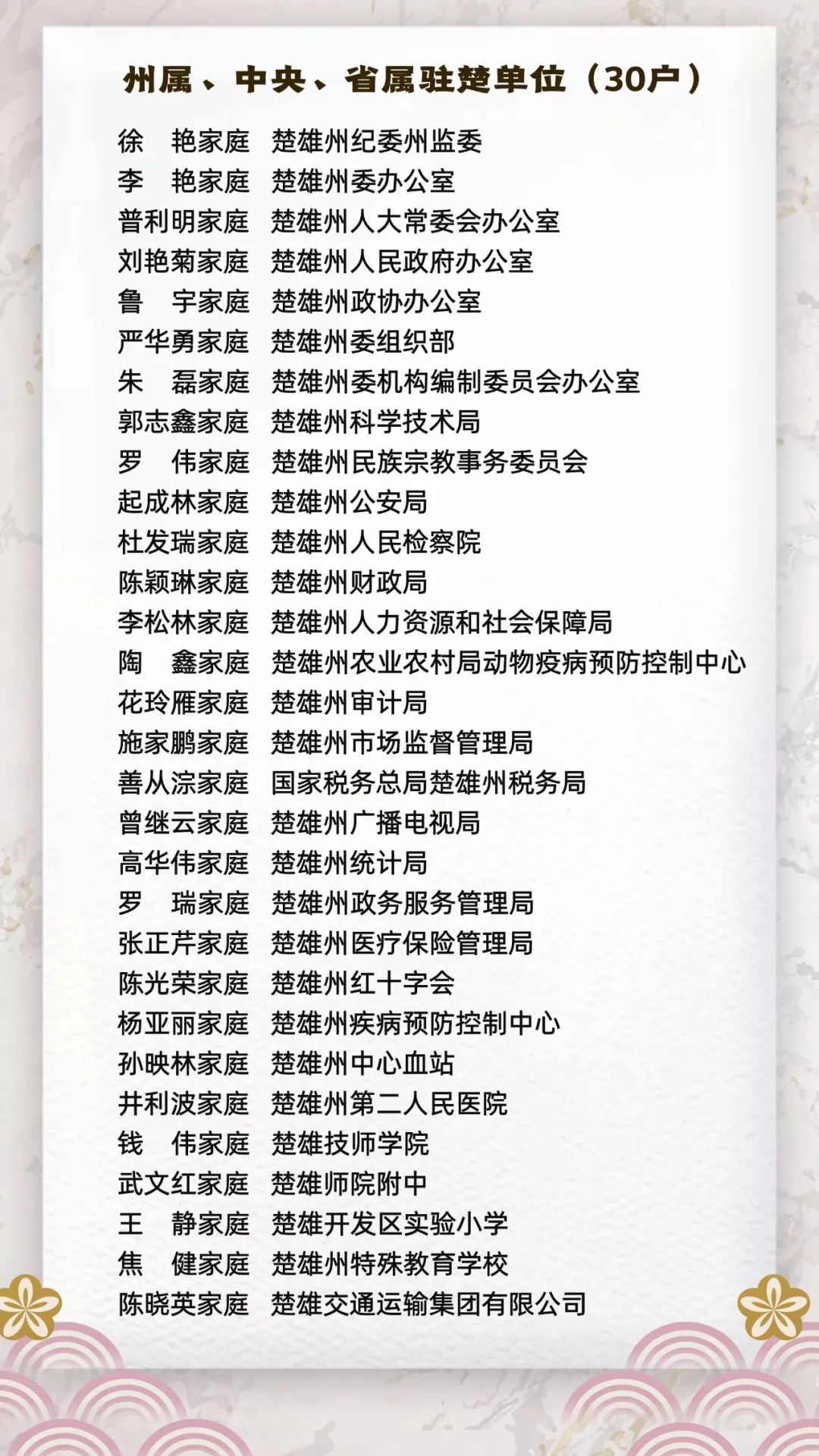 州属、中央、省属驻楚单位（30户）

徐　艳家庭　楚雄州纪委州监委
李　艳家庭　楚雄州委办公室
普利明家庭　楚雄州人大常委会办公室
刘艳菊家庭　楚雄州人民政府办公室
鲁　宇家庭　楚雄州政协办公室
严华勇家庭　楚雄州委组织部
朱　磊家庭　楚雄州委机构编制委员会办公室
郭志鑫家庭　楚雄州科学技术局
罗　伟家庭　楚雄州民族宗教事务委员会
起成林家庭　楚雄州公安局
杜发瑞家庭　楚雄州人民检察院
陈颖琳家庭　楚雄州财政局
李松林家庭　楚雄州人力资源和社会保障局
陶　鑫家庭　楚雄州农业农村局动物疫病预防控制中心
花玲雁家庭　楚雄州审计局
施家鹏家庭　楚雄州市场监督管理局
善从淙家庭　国家税务总局楚雄州税务局
曾继云家庭　楚雄州广播电视局
高华伟家庭　楚雄州统计局
罗　瑞家庭　楚雄州政务服务管理局
张正芹家庭　楚雄州医疗保险管理局
陈光荣家庭　楚雄州红十字会
杨亚丽家庭　楚雄州疾病预防控制中心
孙映林家庭　楚雄州中心血站
井利波家庭　楚雄州第二人民医院
钱　伟家庭　楚雄技师学院
武文红家庭　楚雄师院附中
王　静家庭　楚雄开发区实验小学
焦　健家庭　楚雄州特殊教育学校
陈晓英家庭　楚雄交通运输集团有限公司